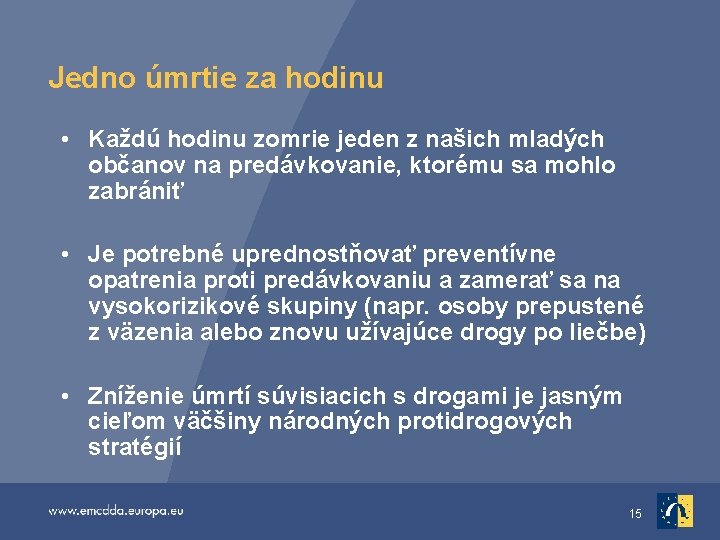 Jedno úmrtie za hodinu

• Každú hodinu zomrie jeden z našich mladých občanov na predávkovanie, ktorému sa mohlo zabrániť

• Je potrebné uprednostňovať preventívne opatrenia proti predávkovaniu a zamerať sa na vysokorizikové skupiny (napr. osoby prepustené z väzenia alebo znovu užívajúce drogy po liečbe)

• Zníženie úmrtí súvisiacich s drogami je jasným cieľom väčšiny národných protidrogových stratégií

www.emcdda.europa.eu

15